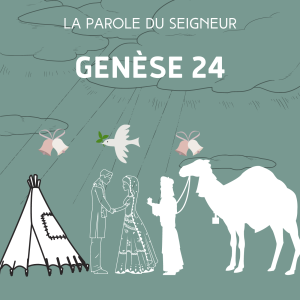 LA PAROLE DU SEIGNEUR

GENÈSE 24